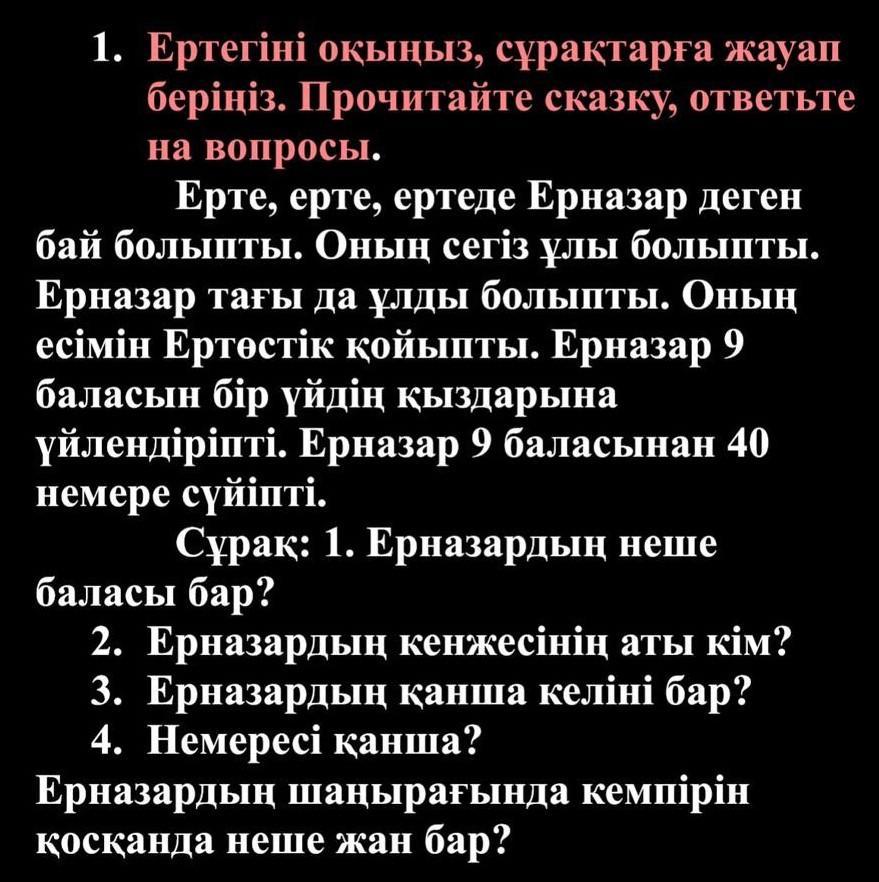 1. Ертегіні оқыңыз, сұрақтарға жауап беріңіз. Прочитайте сказку, ответьте на вопросы.

Ерте, ерте, ертеде Ерназар деген бай болыпты. Оның сегіз ұлы болыпты. Ерназар тағы да ұлды болыпты. Оның есімін Ертөстік қойыпты. Ерназар 9 баласын бір үйдің қыздарына үйлендіріпті. Ерназар 9 баласынан 40 немере сүйіпті.

Сұрақ: 1. Ерназардың неше баласы бар?

2. Ерназардың кенжесінің аты кім?
3. Ерназардың қанша келіні бар?
4. Немересі қанша?

Ерназардың шаңырағында кемпірін қосқанда неше жан бар?